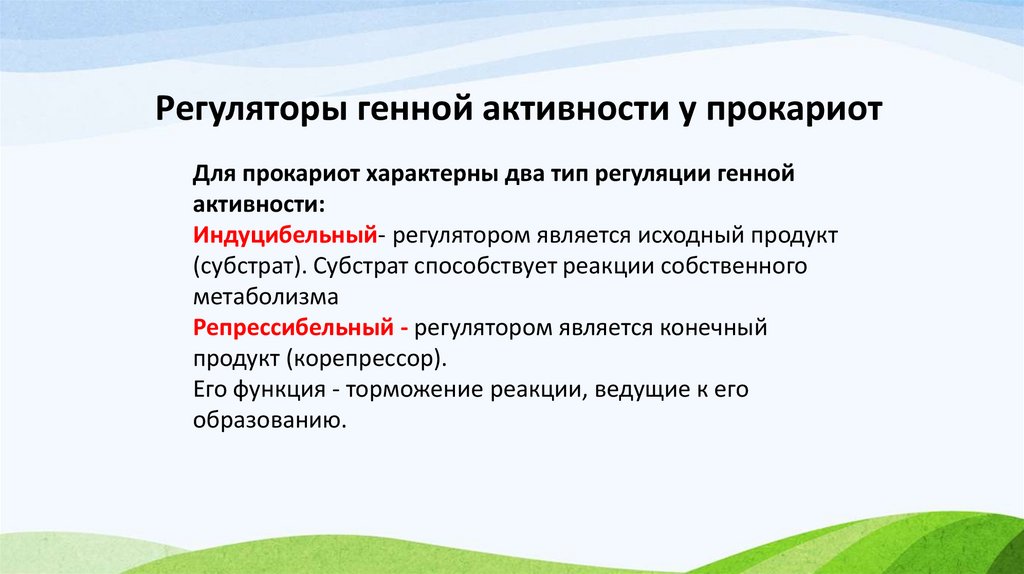 Регуляторы генной активности у прокариот

Для прокариот характерны два тип регуляции генной активности:
Индуцибельный- регулятором является исходный продукт (субстрат). Субстрат способствует реакции собственного метаболизма
Репрессибельный - регулятором является конечный продукт (корепрессор).
Его функция - торможение реакции, ведущие к его образованию.